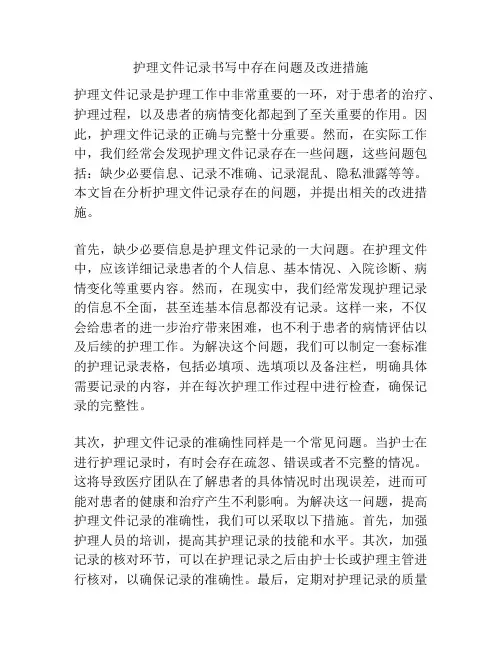 护理文件记录书写中存在问题及改进措施

护理文件记录是护理工作中非常重要的一环，对于患者的治疗、护理过程，以及患者的病情变化都起到了至关重要的作用。因此，护理文件记录的正确与完整十分重要。然而，在实际工作中，我们经常会发现护理文件记录存在一些问题，这些问题包括：缺少必要信息、记录不准确、记录混乱、隐私泄露等等。本文旨在分析护理文件记录存在的问题，并提出相关的改进措施。

首先，缺少必要信息是护理文件记录的一大问题。在护理文件中，应该详细记录患者的个人信息、基本情况、入院诊断、病情变化等重要内容。然而，在现实中，我们经常发现护理记录的信息不全面，甚至连基本信息都没有记录。这样一来，不仅会给患者的进一步治疗带来困难，也不利于患者的病情评估以及后续的护理工作。为解决这个问题，我们可以制定一套标准的护理记录表格，包括必填项、选填项以及备注栏，明确具体需要记录的内容，并在每次护理工作过程中进行检查，确保记录的完整性。

其次，护理文件记录的准确性同样是一个常见问题。当护士在进行护理记录时，有时会存在疏忽、错误或者不完整的情况。这将导致医疗团队在了解患者的具体情况时出现误差，进而可能对患者的健康和治疗产生不利影响。为解决这一问题，提高护理文件记录的准确性，我们可以采取以下措施。首先，加强护理人员的培训，提高其护理记录的技能和水平。其次，加强记录的核对环节，可以在护理记录之后由护士长或护理主管进行核对，以确保记录的准确性。最后，定期对护理记录的质量